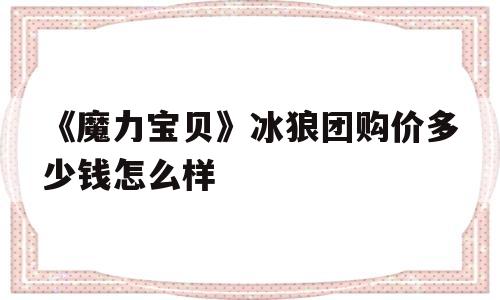 《魔力宝贝》冰狼团购价多少钱怎么样